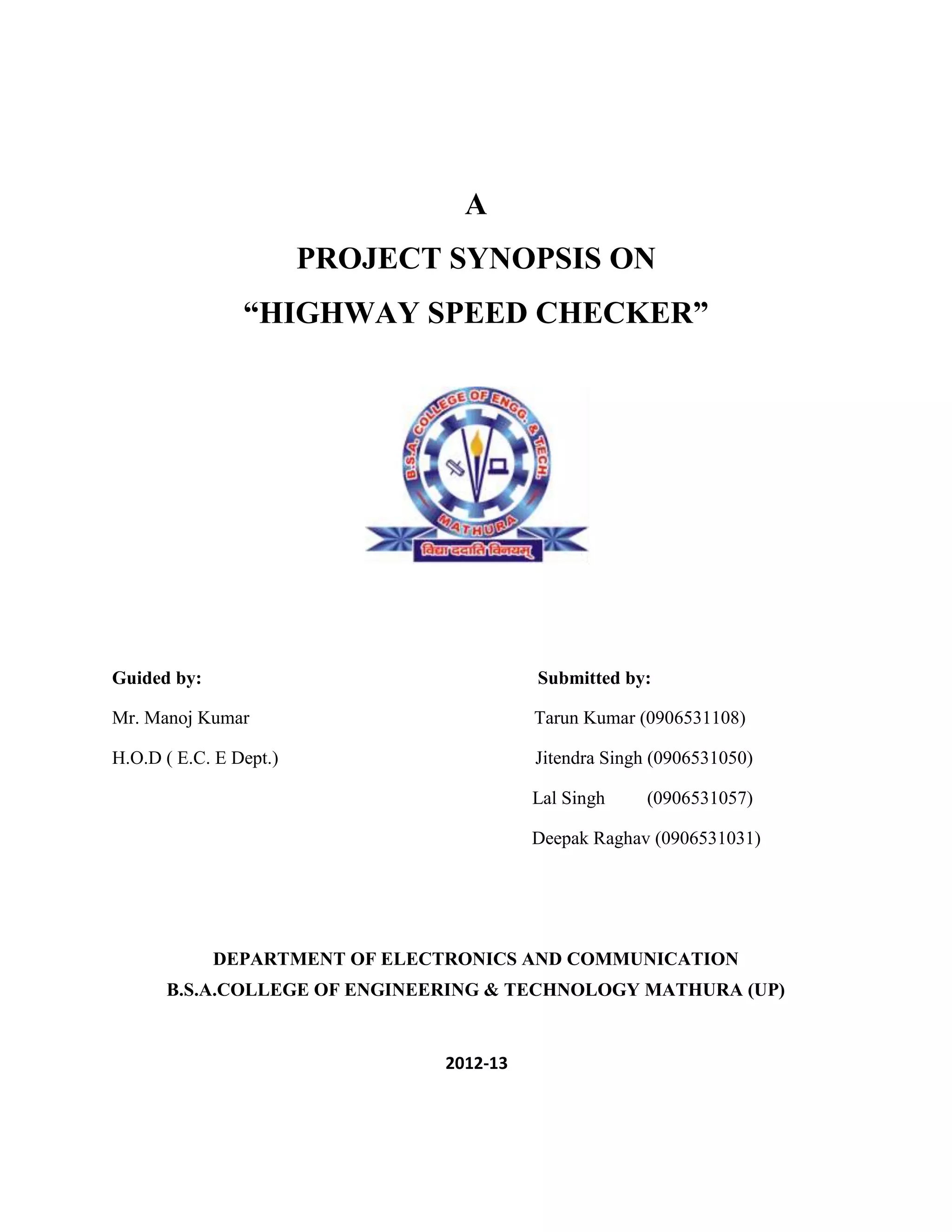 A

PROJECT SYNOPSIS ON

“HIGHWAY SPEED CHECKER”

B.S.A. COLLEGE OF ENGG. & TECH.

MATHURA

विद्या ददाति विनयम्

Guided by:

Mr. Manoj Kumar

H.O.D ( E.C. E Dept.)

Submitted by:

Tarun Kumar (0906531108)

Jitendra Singh (0906531050)

Lal Singh (0906531057)

Deepak Raghav (0906531031)

DEPARTMENT OF ELECTRONICS AND COMMUNICATION

B.S.A.COLLEGE OF ENGINEERING & TECHNOLOGY MATHURA (UP)

2012-13